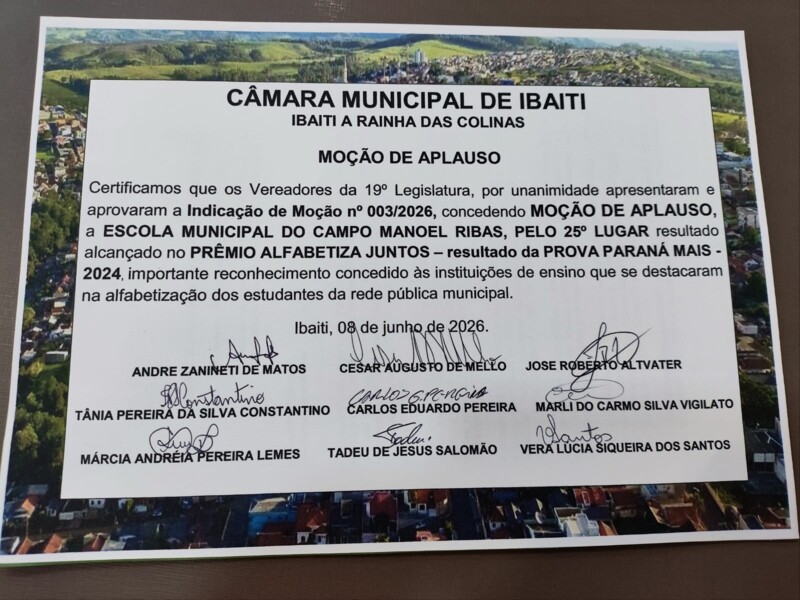 CÂMARA MUNICIPAL DE IBAITI
IBAITI A RAINHA DAS COLINAS

MOÇÃO DE APLAUSO

Certificamos que os Vereadores da 19º Legislatura, por unanimidade apresentaram e aprovaram a Indicação de Moção nº 003/2026, concedendo MOÇÃO DE APLAUSO, a ESCOLA MUNICIPAL DO CAMPO MANOEL RIBAS, PELO 25º LUGAR resultado alcançado no PRÊMIO ALFABETIZA JUNTOS – resultado da PROVA PARANÁ MAIS - 2024, importante reconhecimento concedido às instituições de ensino que se destacaram na alfabetização dos estudantes da rede pública municipal.

Ibaiti, 08 de junho de 2026.

ANDRE ZANINETI DE MATOS
CESAR AUGUSTO DE MELLO
JOSE ROBERTO ALTVATER
TÂNIA PEREIRA DA SILVA CONSTANTINO
CARLOS EDUARDO PEREIRA
MARLI DO CARMO SILVA VIGILATO
MÁRCIA ANDRÉIA PEREIRA LEMES
TADEU DE JESUS SALOMÃO
VERA LUCIA SIQUEIRA DOS SANTOS